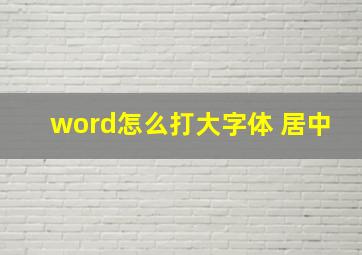 word怎么打大字体 居中